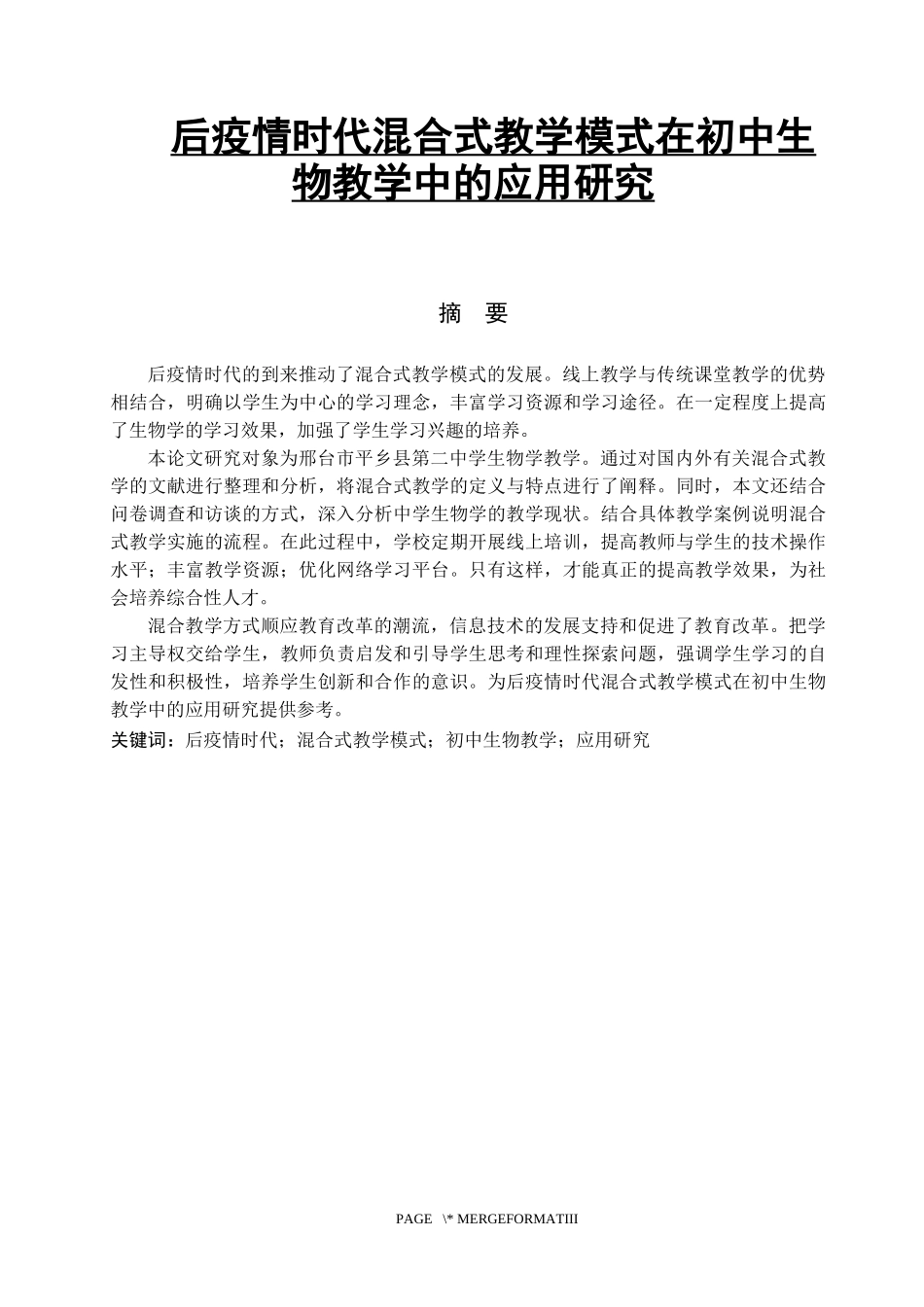 后疫情时代混合式教学模式在初中生物教学中的应用研究

摘 要

后疫情时代的到来推动了混合式教学模式的发展。线上教学与传统课堂教学的优势相结合，明确以学生为中心的学习理念，丰富学习资源和学习途径。在一定程度上提高了生物学的学习效果，加强了学生学习兴趣的培养。

本论文研究对象为邢台市平乡县第二中学生物学教学。通过对国内外有关混合式教学的文献进行整理和分析，将混合式教学的定义与特点进行了阐释。同时，本文还结合问卷调查和访谈的方式，深入分析中学生物学的教学现状。结合具体教学案例说明混合式教学实施的流程。在此过程中，学校定期开展线上培训，提高教师与学生的技术操作水平；丰富教学资源；优化网络学习平台。只有这样，才能真正的提高教学效果，为社会培养综合性人才。

混合教学方式顺应教育改革的潮流，信息技术的发展支持和促进了教育改革。把学习主导权交给学生，教师负责启发和引导学生思考和理性探索问题，强调学生学习的自发性和积极性，培养学生创新和合作的意识。为后疫情时代混合式教学模式在初中生物教学中的应用研究提供参考。

关键词：后疫情时代；混合式教学模式；初中生物教学；应用研究

PAGE \* MERGEFORMATIII